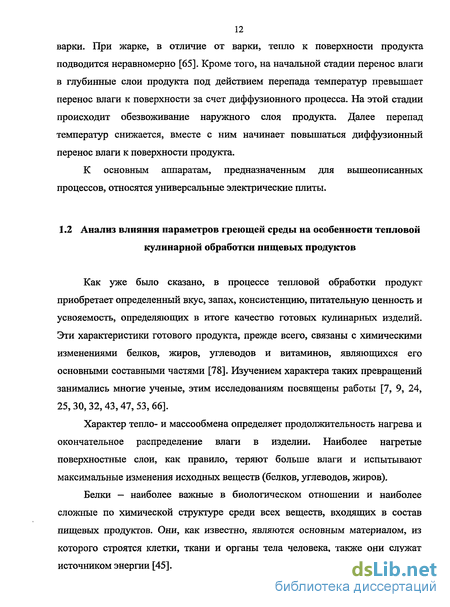 12

варки. При жарке, в отличие от варки, тепло к поверхности продукта подводится неравномерно [65]. Кроме того, на начальной стадии перенос влаги в глубинные слои продукта под действием перепада температур превышает перенос влаги к поверхности за счет диффузионного процесса. На этой стадии происходит обезвоживание наружного слоя продукта. Далее перепад температур снижается, вместе с ним начинает повышаться диффузионный перенос влаги к поверхности продукта.

К основным аппаратам, предназначенным для вышеописанных процессов, относятся универсальные электрические плиты.

1.2 Анализ влияния параметров греющей среды на особенности тепловой кулинарной обработки пищевых продуктов

Как уже было сказано, в процессе тепловой обработки продукт приобретает определенный вкус, запах, консистенцию, питательную ценность и усвояемость, определяющих в итоге качество готовых кулинарных изделий. Эти характеристики готового продукта, прежде всего, связаны с химическими изменениями белков, жиров, углеводов и витаминов, являющихся его основными составными частями [78]. Изучением характера таких превращений занимались многие ученые, этим исследованиям посвящены работы [7, 9, 24, 25, 30, 32, 43, 47, 53, 66].

Характер тепло- и массообмена определяет продолжительность нагрева и окончательное распределение влаги в изделии. Наиболее нагретые поверхностные слои, как правило, теряют больше влаги и испытывают максимальные изменения исходных веществ (белков, углеводов, жиров).

Белки – наиболее важные в биологическом отношении и наиболее сложные по химической структуре среди всех веществ, входящих в состав пищевых продуктов. Они, как известно, являются основным материалом, из которого строятся клетки, ткани и органы тела человека, также они служат источником энергии [45].

dsLib.net
библиотека диссертаций